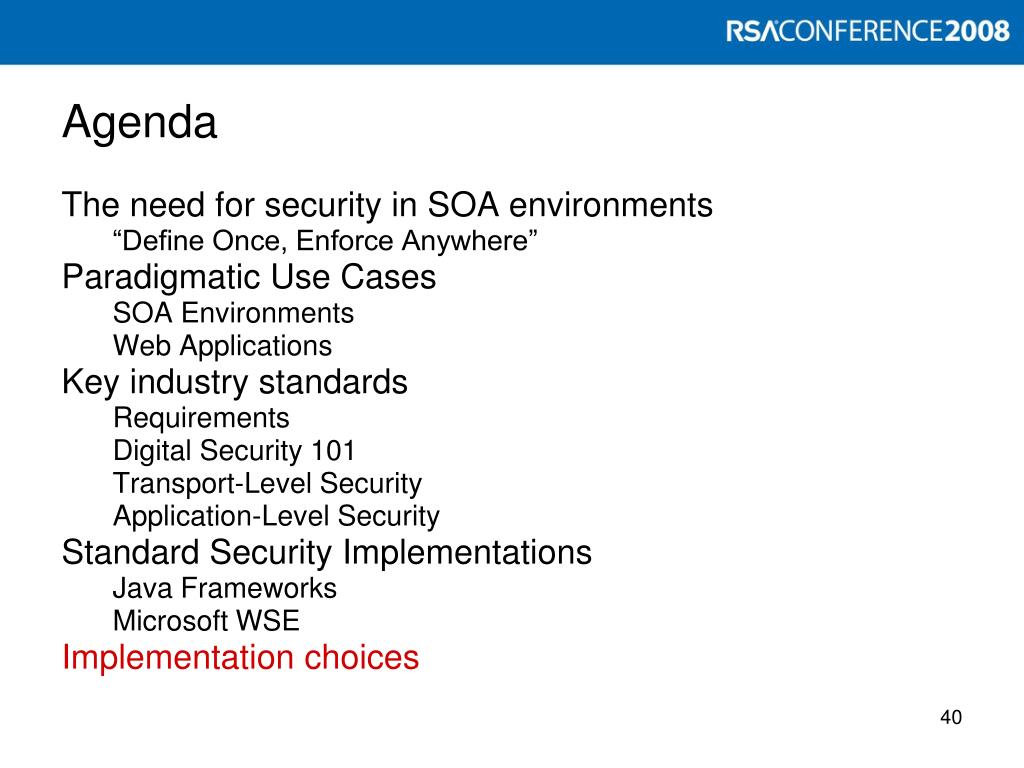 RSACONFERENCE2008

Agenda

The need for security in SOA environments
“Define Once, Enforce Anywhere”
Paradigmatic Use Cases
SOA Environments
Web Applications
Key industry standards
Requirements
Digital Security 101
Transport-Level Security
Application-Level Security
Standard Security Implementations
Java Frameworks
Microsoft WSE
Implementation choices

40